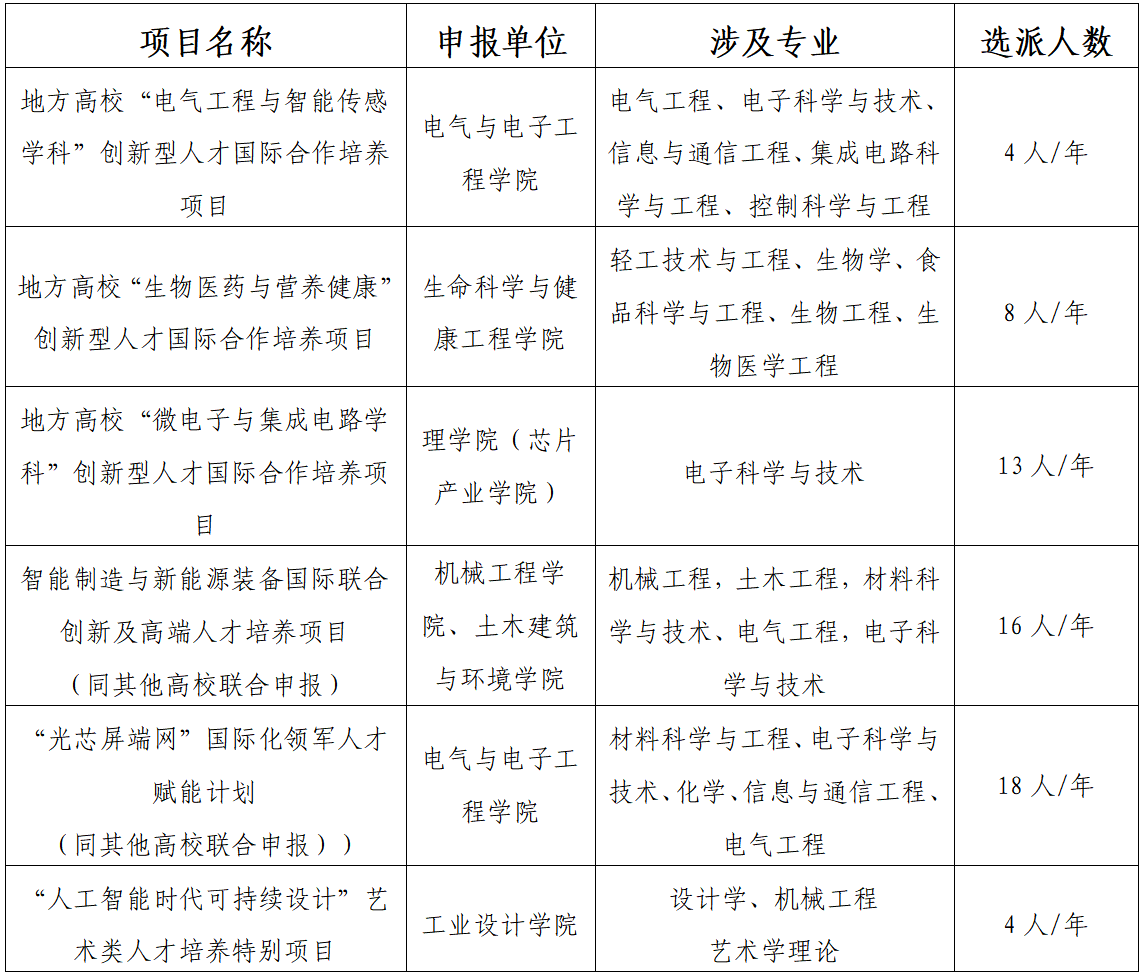 | 项目名称 | 申报单位 | 涉及专业 | 选派人数 |
|---|---|---|---|
| 地方高校“电气工程与智能传感学科”创新型人才国际合作培养项目 | 电气与电子工程学院 | 电气工程、电子科学与技术、信息与通信工程、集成电路科学与工程、控制科学与工程 | 4人/年 |
| 地方高校“生物医药与营养健康”创新型人才国际合作培养项目 | 生命科学与健康工程学院 | 轻工技术与工程、生物学、食品科学与工程、生物工程、生物医学工程 | 8人/年 |
| 地方高校“微电子与集成电路学科”创新型人才国际合作培养项目 | 理学院（芯片产业学院） | 电子科学与技术 | 13人/年 |
| 智能制造与新能源装备国际联合创新及高端人才培养项目（同其他高校联合申报） | 机械工程学院、土木建筑与环境学院 | 机械工程，土木工程，材料科学与技术、电气工程，电子科学与技术 | 16人/年 |
| “光芯屏端网”国际化领军人才赋能计划（同其他高校联合申报）） | 电气与电子工程学院 | 材料科学与工程、电子科学与技术、化学、信息与通信工程、电气工程 | 18人/年 |
| “人工智能时代可持续设计”艺术类人才培养特别项目 | 工业设计学院 | 设计学、机械工程 艺术学理论 | 4人/年 |